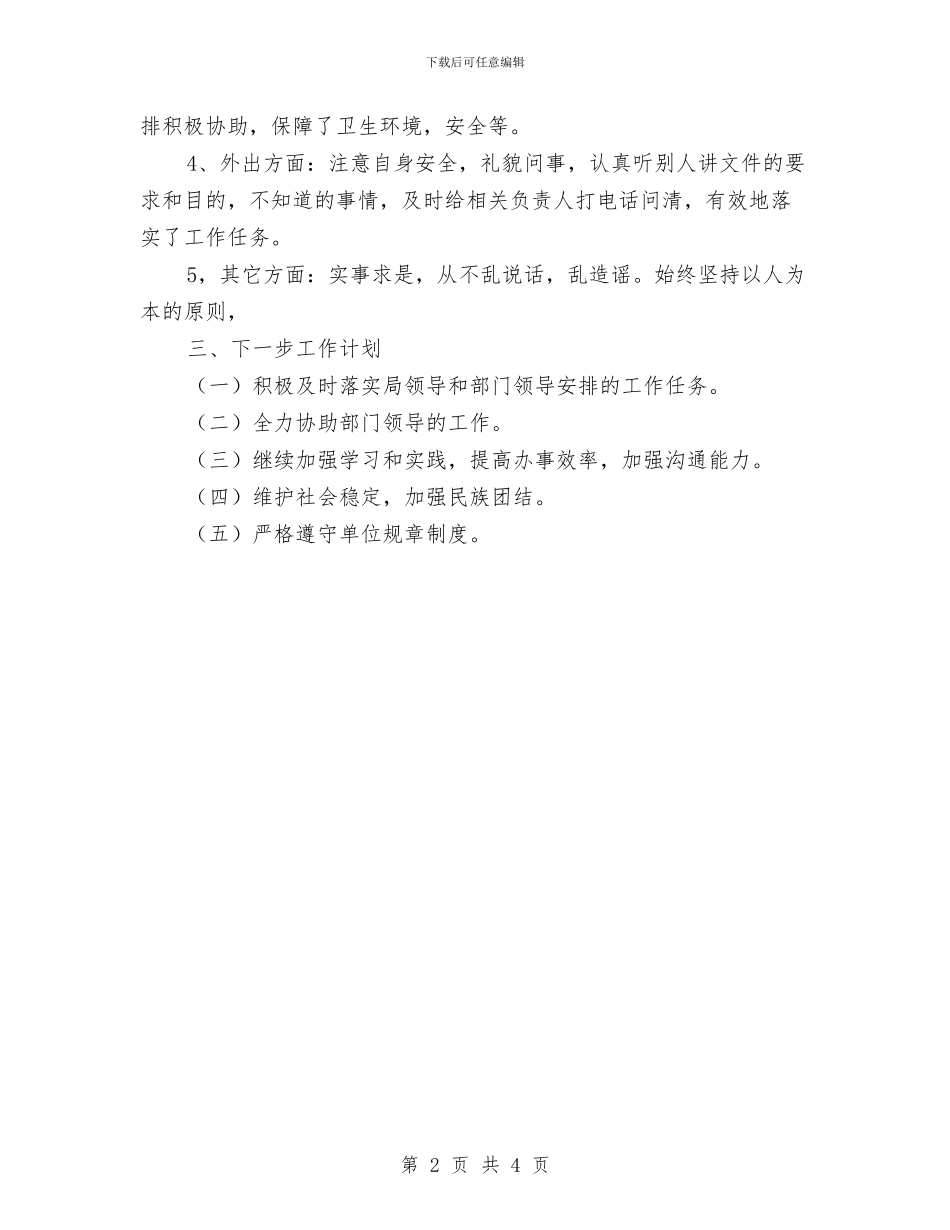 下载后可任意编辑

排积极协助，保障了卫生环境，安全等。

4、外出方面：注意自身安全，礼貌问事，认真听别人讲文件的要求和目的，不知道的事情，及时给相关负责人打电话问清，有效地落实了工作任务。

5，其它方面：实事求是，从不乱说话，乱造谣。始终坚持以人为本的原则，

三、下一步工作计划

（一）积极及时落实局领导和部门领导安排的工作任务。

（二）全力协助部门领导的工作。

（三）继续加强学习和实践，提高办事效率，加强沟通能力。

（四）维护社会稳定，加强民族团结。

（五）严格遵守单位规章制度。

第 2 页 共 4 页